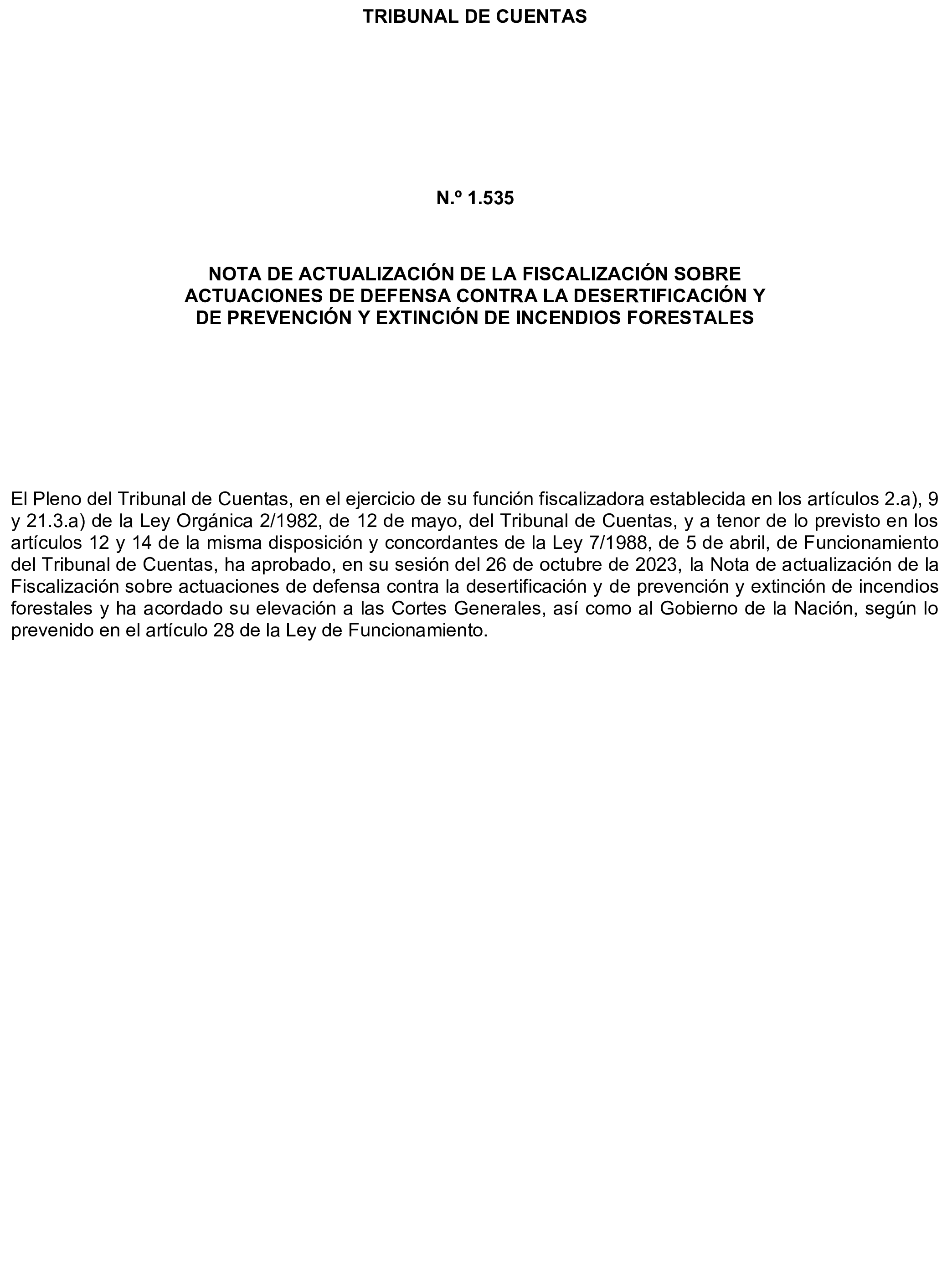 TRIBUNAL DE CUENTAS

N.º 1.535

NOTA DE ACTUALIZACIÓN DE LA FISCALIZACIÓN SOBRE ACTUACIONES DE DEFENSA CONTRA LA DESERTIFICACIÓN Y DE PREVENCIÓN Y EXTINCIÓN DE INCENDIOS FORESTALES

El Pleno del Tribunal de Cuentas, en el ejercicio de su función fiscalizadora establecida en los artículos 2.a), 9 y 21.3.a) de la Ley Orgánica 2/1982, de 12 de mayo, del Tribunal de Cuentas, y a tenor de lo previsto en los artículos 12 y 14 de la misma disposición y concordantes de la Ley 7/1988, de 5 de abril, de Funcionamiento del Tribunal de Cuentas, ha aprobado, en su sesión del 26 de octubre de 2023, la Nota de actualización de la Fiscalización sobre actuaciones de defensa contra la desertificación y de prevención y extinción de incendios forestales y ha acordado su elevación a las Cortes Generales, así como al Gobierno de la Nación, según lo prevenido en el artículo 28 de la Ley de Funcionamiento.